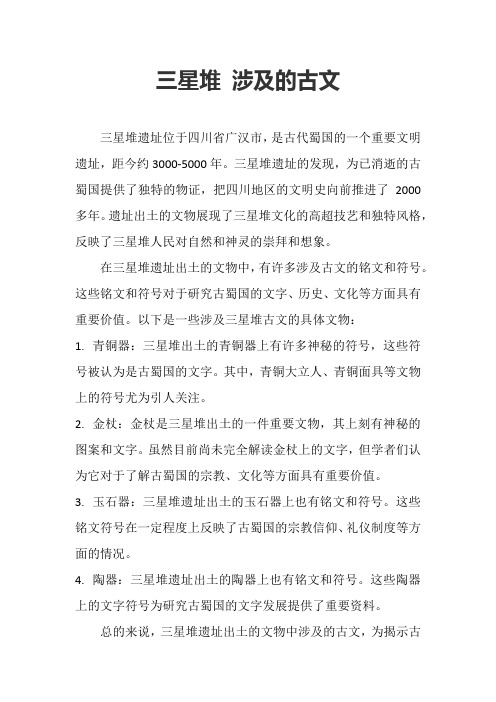 三星堆 涉及的古文

三星堆遗址位于四川省广汉市，是古代蜀国的一个重要文明遗址，距今约 3000-5000 年。三星堆遗址的发现，为已消逝的古蜀国提供了独特的物证，把四川地区的文明史向前推进了 2000 多年。遗址出土的文物展现了三星堆文化的高超技艺和独特风格，反映了三星堆人民对自然和神灵的崇拜和想象。

在三星堆遗址出土的文物中，有许多涉及古文的铭文和符号。这些铭文和符号对于研究古蜀国的文字、历史、文化等方面具有重要价值。以下是一些涉及三星堆古文的具体文物：

1. 青铜器：三星堆出土的青铜器上有许多神秘的符号，这些符号被认为是古蜀国的文字。其中，青铜大立人、青铜面具等文物上的符号尤为引人关注。

2. 金杖：金杖是三星堆出土的一件重要文物，其上刻有神秘的图案和文字。虽然目前尚未完全解读金杖上的文字，但学者们认为它对于了解古蜀国的宗教、文化等方面具有重要价值。

3. 玉石器：三星堆遗址出土的玉石器上也有铭文和符号。这些铭文符号在一定程度上反映了古蜀国的宗教信仰、礼仪制度等方面的情况。

4. 陶器：三星堆遗址出土的陶器上也有铭文和符号。这些陶器上的文字符号为研究古蜀国的文字发展提供了重要资料。

总的来说，三星堆遗址出土的文物中涉及的古文，为揭示古